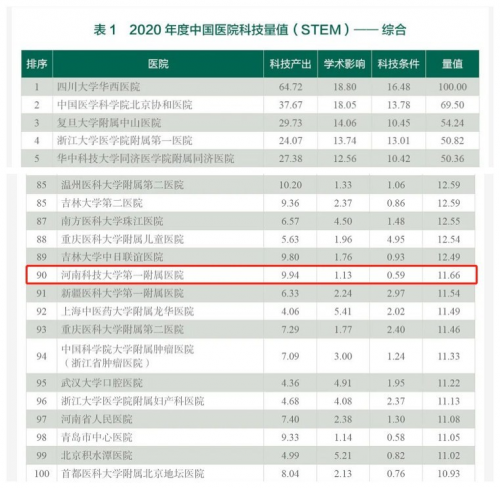 表 1　2020 年度中国医院科技量值（STEM）—— 综合

| 排序 | 医院 | 科技产出 | 学术影响 | 科技条件 | 量值 |
|---|---|---|---|---|---|
| 1 | 四川大学华西医院 | 64.72 | 18.80 | 16.48 | 100.00 |
| 2 | 中国医学科学院北京协和医院 | 37.67 | 18.05 | 13.78 | 69.50 |
| 3 | 复旦大学附属中山医院 | 29.73 | 14.06 | 10.45 | 54.24 |
| 4 | 浙江大学医学院附属第一医院 | 24.07 | 13.74 | 13.01 | 50.82 |
| 5 | 华中科技大学同济医学院附属同济医院 | 27.38 | 12.56 | 10.42 | 50.36 |
| 85 | 温州医科大学附属第二医院 | 10.20 | 1.33 | 1.06 | 12.59 |
| 85 | 吉林大学第二医院 | 9.36 | 2.37 | 0.86 | 12.59 |
| 87 | 南方医科大学珠江医院 | 6.57 | 4.50 | 1.48 | 12.55 |
| 88 | 重庆医科大学附属儿童医院 | 5.63 | 1.96 | 4.95 | 12.54 |
| 89 | 吉林大学中日联谊医院 | 9.80 | 1.76 | 0.93 | 12.49 |
| 90 | 河南科技大学第一附属医院 | 9.94 | 1.13 | 0.59 | 11.66 |
| 91 | 新疆医科大学第一附属医院 | 6.33 | 2.24 | 2.97 | 11.54 |
| 92 | 上海中医药大学附属龙华医院 | 4.06 | 5.41 | 2.02 | 11.49 |
| 93 | 重庆医科大学附属第二医院 | 7.29 | 1.77 | 2.40 | 11.46 |
| 94 | 中国科学院大学附属肿瘤医院（浙江省肿瘤医院） | 7.09 | 3.00 | 1.24 | 11.33 |
| 95 | 武汉大学口腔医院 | 4.36 | 4.91 | 1.95 | 11.22 |
| 96 | 浙江大学医学院附属妇产科医院 | 4.68 | 4.08 | 2.37 | 11.13 |
| 97 | 河南省人民医院 | 7.40 | 2.38 | 1.30 | 11.08 |
| 98 | 青岛市中心医院 | 9.33 | 1.14 | 0.58 | 11.05 |
| 99 | 北京积水潭医院 | 4.99 | 5.21 | 0.82 | 11.02 |
| 100 | 首都医科大学附属北京地坛医院 | 8.04 | 2.13 | 0.76 | 10.93 |